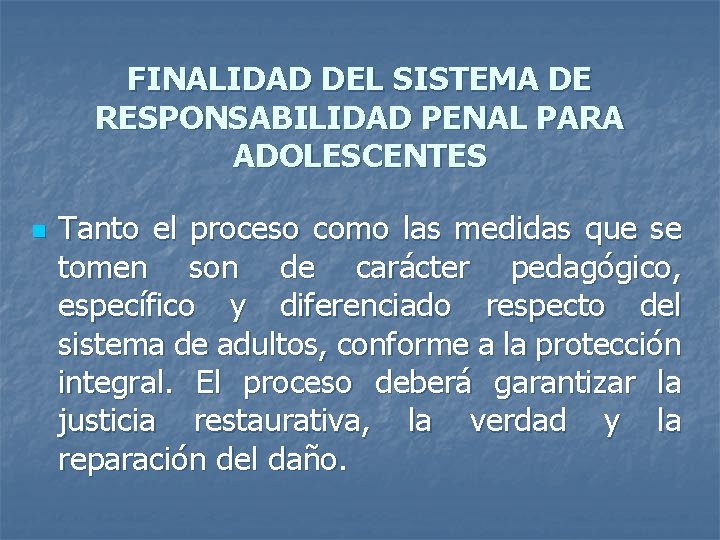 FINALIDAD DEL SISTEMA DE RESPONSABILIDAD PENAL PARA ADOLESCENTES

Tanto el proceso como las medidas que se tomen son de carácter pedagógico, específico y diferenciado respecto del sistema de adultos, conforme a la protección integral. El proceso deberá garantizar la justicia restaurativa, la verdad y la reparación del daño.